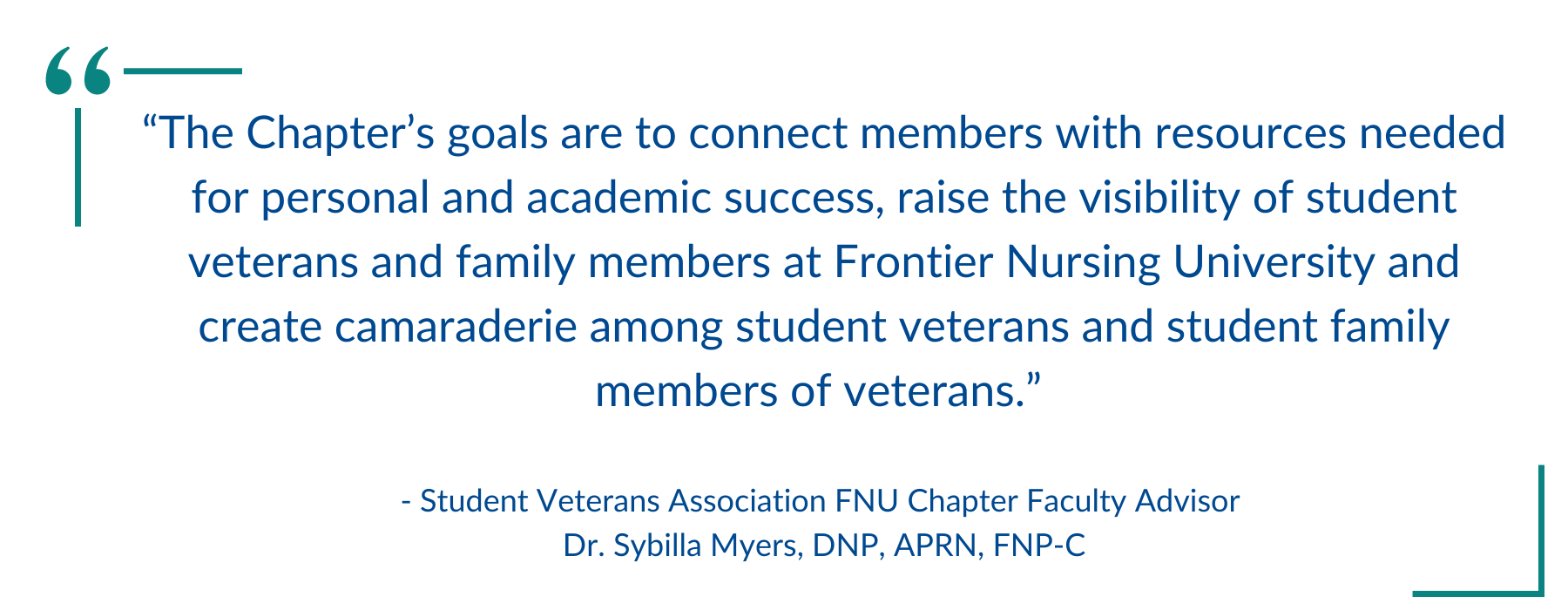 "The Chapter's goals are to connect members with resources needed for personal and academic success, raise the visibility of student veterans and family members at Frontier Nursing University and create camaraderie among student veterans and student family members of veterans."

- Student Veterans Association FNU Chapter Faculty Advisor
Dr. Sybilla Myers, DNP, APRN, FNP-C